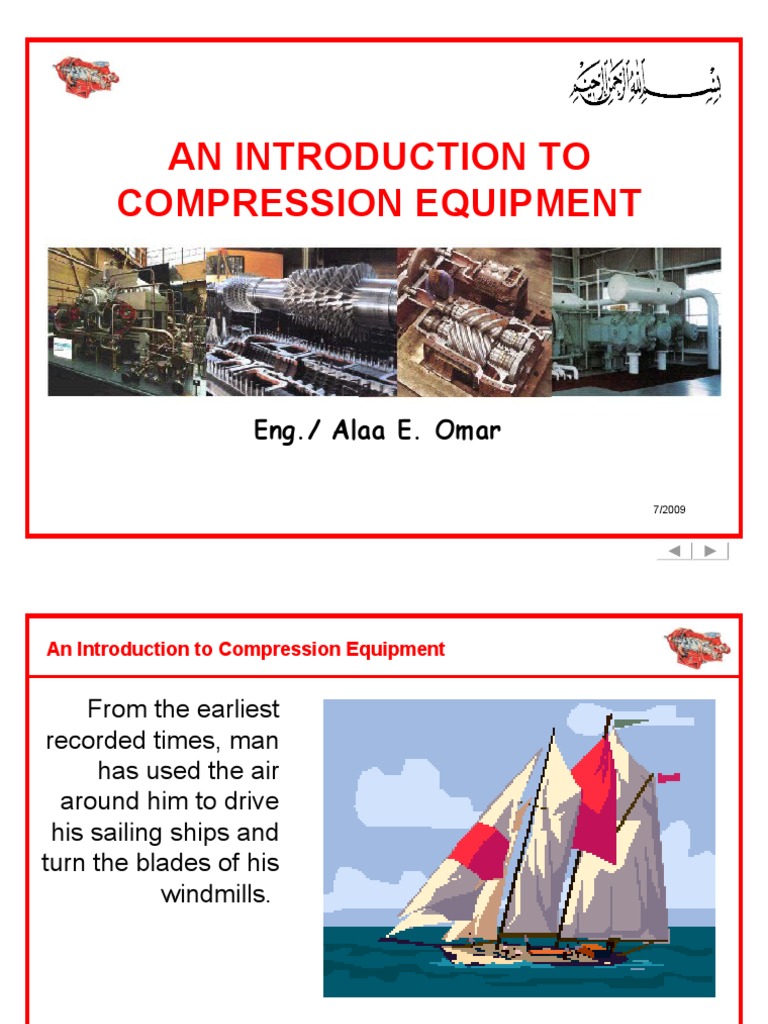 بسم الله الرحمن الرحيم

AN INTRODUCTION TO COMPRESSION EQUIPMENT

Eng./ Alaa E. Omar

7/2009

An Introduction to Compression Equipment

From the earliest recorded times, man has used the air around him to drive his sailing ships and turn the blades of his windmills.